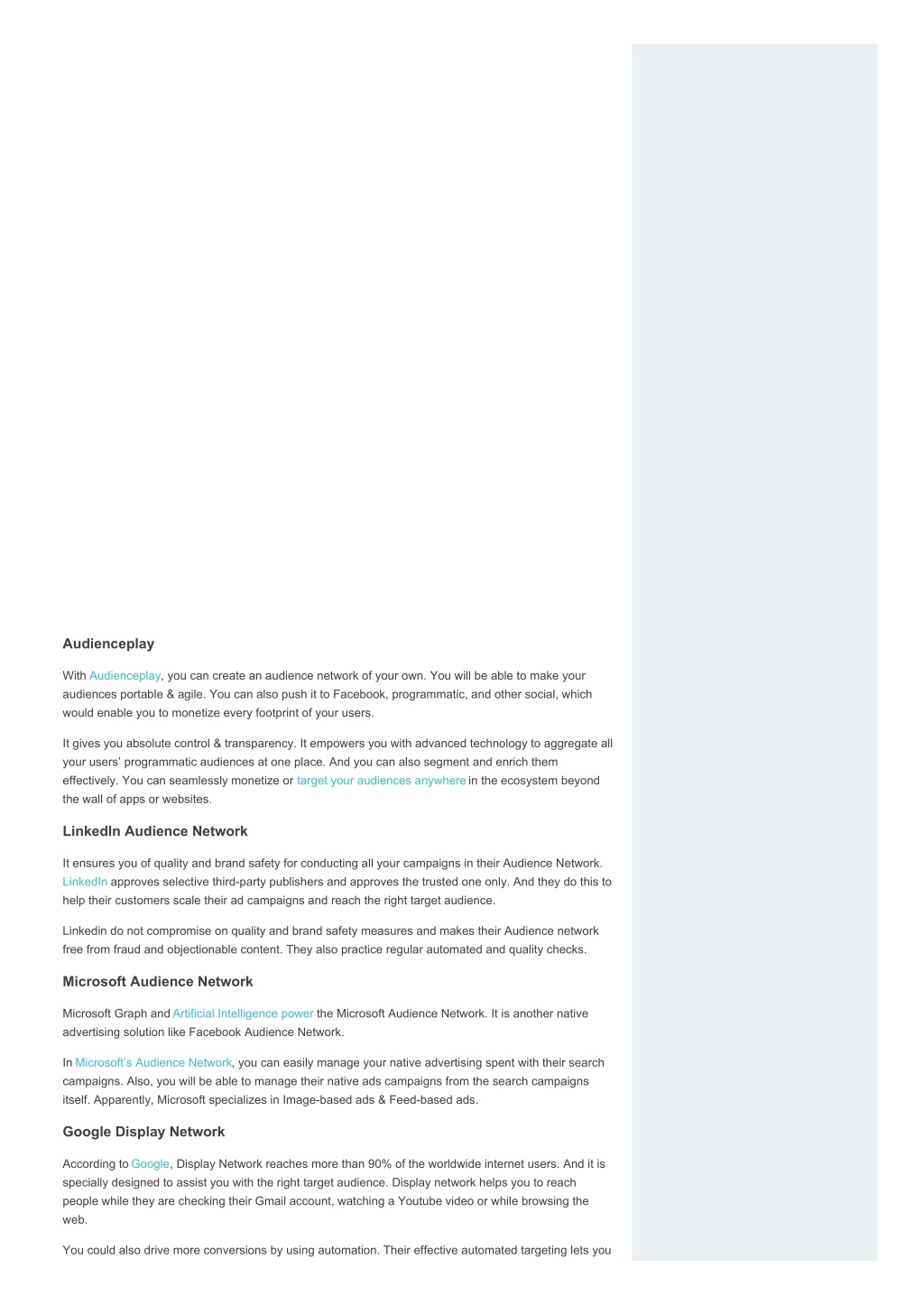 Audienceplay

With Audienceplay, you can create an audience network of your own. You will be able to make your audiences portable & agile. You can also push it to Facebook, programmatic, and other social, which would enable you to monetize every footprint of your users.

It gives you absolute control & transparency. It empowers you with advanced technology to aggregate all your users' programmatic audiences at one place. And you can also segment and enrich them effectively. You can seamlessly monetize or target your audiences anywhere in the ecosystem beyond the wall of apps or websites.

LinkedIn Audience Network

It ensures you of quality and brand safety for conducting all your campaigns in their Audience Network. LinkedIn approves selective third-party publishers and approves the trusted one only. And they do this to help their customers scale their ad campaigns and reach the right target audience.

Linkedin do not compromise on quality and brand safety measures and makes their Audience network free from fraud and objectionable content. They also practice regular automated and quality checks.

Microsoft Audience Network

Microsoft Graph and Artificial Intelligence power the Microsoft Audience Network. It is another native advertising solution like Facebook Audience Network.

In Microsoft's Audience Network, you can easily manage your native advertising spent with their search campaigns. Also, you will be able to manage their native ads campaigns from the search campaigns itself. Apparently, Microsoft specializes in Image-based ads & Feed-based ads.

Google Display Network

According to Google, Display Network reaches more than 90% of the worldwide internet users. And it is specially designed to assist you with the right target audience. Display network helps you to reach people while they are checking their Gmail account, watching a Youtube video or while browsing the web.

You could also drive more conversions by using automation. Their effective automated targeting lets you